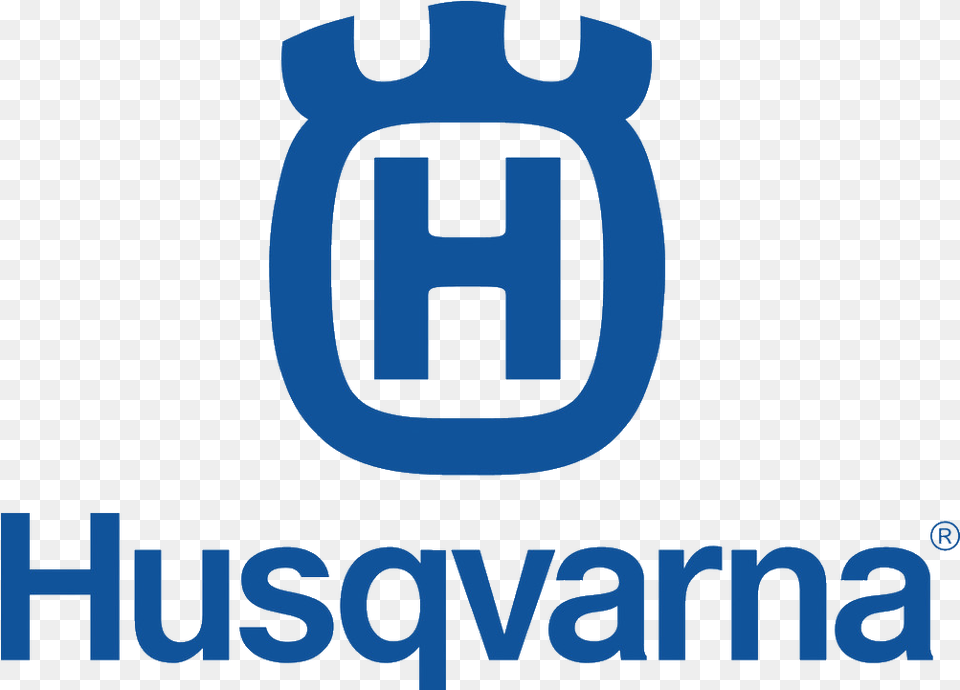 H

Husqvarna®